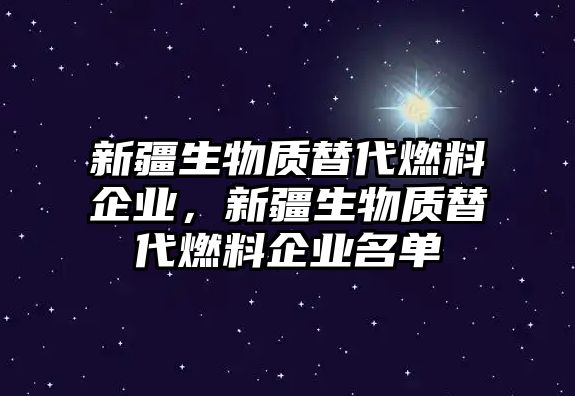 新疆生物质替代燃料企业，新疆生物质替代燃料企业名单